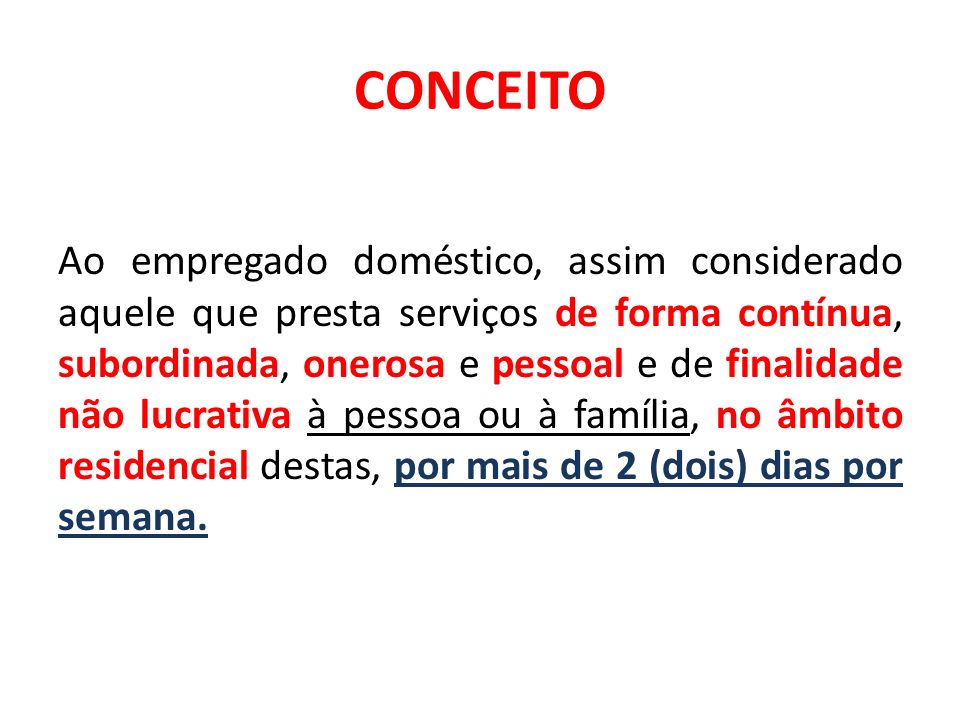 CONCEITO

Ao empregado doméstico, assim considerado aquele que presta serviços de forma contínua, subordinada, onerosa e pessoal e de finalidade não lucrativa à pessoa ou à família, no âmbito residencial destas, por mais de 2 (dois) dias por semana.